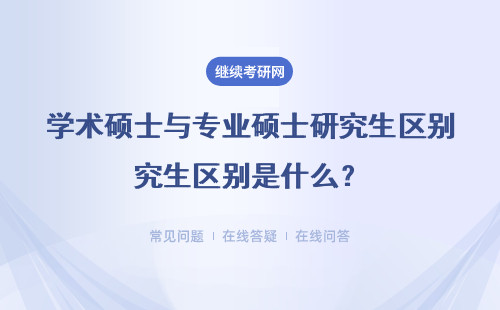 继续考研网

学术硕士与专业硕士研究生区别究生区别是什么？

常见问题 ｜ 在线答疑 ｜ 在线问答